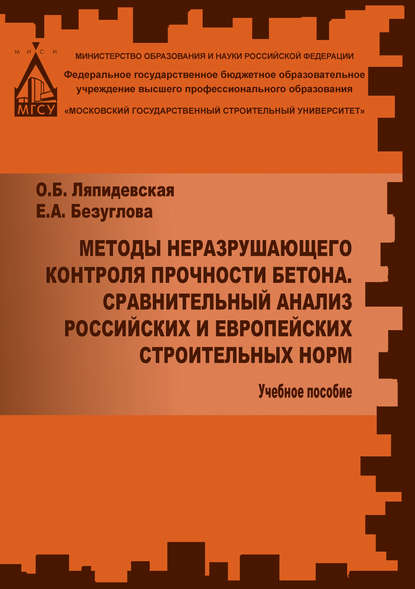 М И С И

МГСУ

МИНИСТЕРСТВО ОБРАЗОВАНИЯ И НАУКИ РОССИЙСКОЙ ФЕДЕРАЦИИ

Федеральное государственное бюджетное образовательное учреждение высшего профессионального образования

«МОСКОВСКИЙ ГОСУДАРСТВЕННЫЙ СТРОИТЕЛЬНЫЙ УНИВЕРСИТЕТ»

О.Б. Ляпидевская
Е.А. Безуглова

МЕТОДЫ НЕРАЗРУШАЮЩЕГО КОНТРОЛЯ ПРОЧНОСТИ БЕТОНА. СРАВНИТЕЛЬНЫЙ АНАЛИЗ РОССИЙСКИХ И ЕВРОПЕЙСКИХ СТРОИТЕЛЬНЫХ НОРМ

Учебное пособие